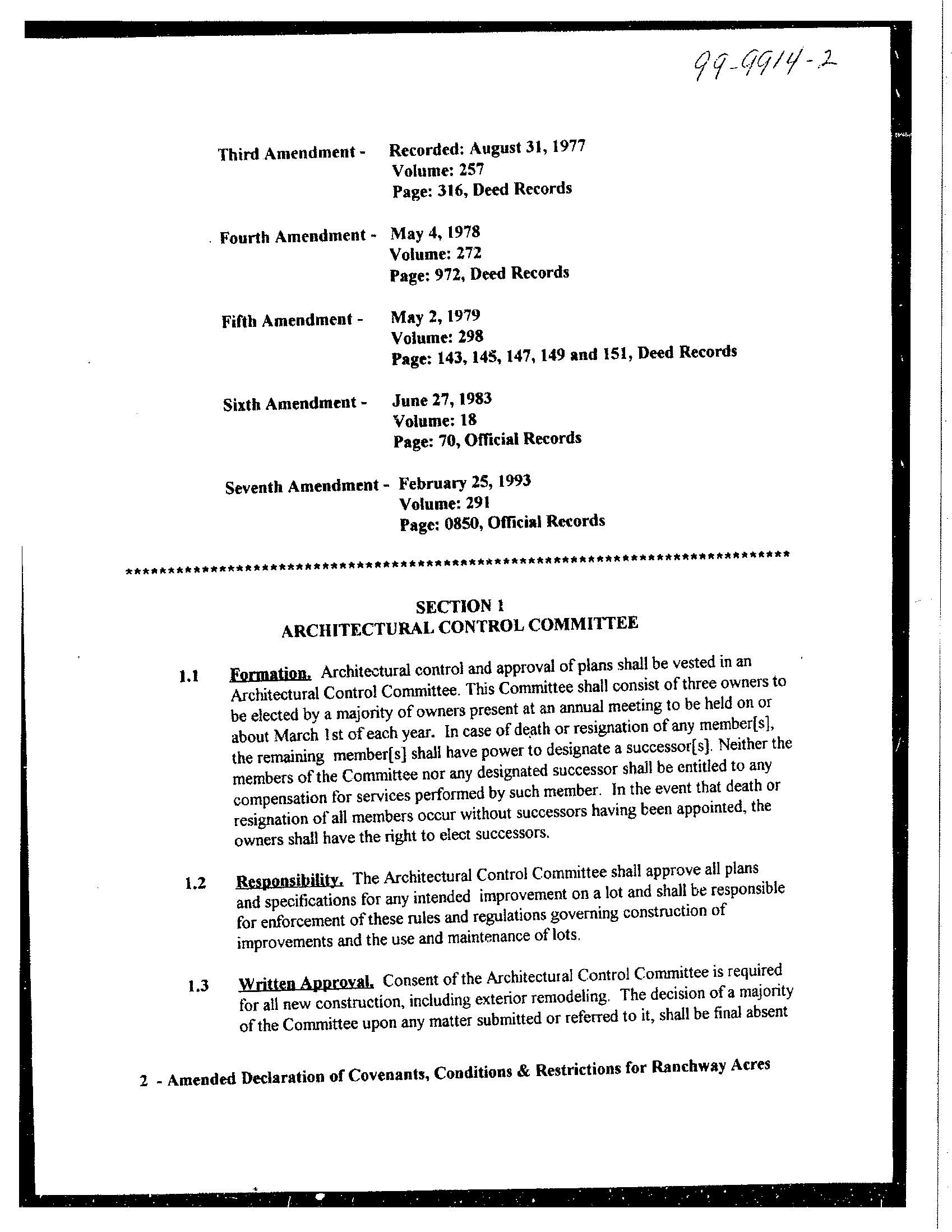 99-9914-2

Third Amendment - Recorded: August 31, 1977
Volume: 257
Page: 316, Deed Records

Fourth Amendment - May 4, 1978
Volume: 272
Page: 972, Deed Records

Fifth Amendment - May 2, 1979
Volume: 298
Page: 143, 145, 147, 149 and 151, Deed Records

Sixth Amendment - June 27, 1983
Volume: 18
Page: 70, Official Records

Seventh Amendment - February 25, 1993
Volume: 291
Page: 0850, Official Records

******************************************************************************

SECTION 1
ARCHITECTURAL CONTROL COMMITTEE

1.1 Formation. Architectural control and approval of plans shall be vested in an Architectural Control Committee. This Committee shall consist of three owners to be elected by a majority of owners present at an annual meeting to be held on or about March 1st of each year. In case of death or resignation of any member[s], the remaining member[s] shall have power to designate a successor[s]. Neither the members of the Committee nor any designated successor shall be entitled to any compensation for services performed by such member. In the event that death or resignation of all members occur without successors having been appointed, the owners shall have the right to elect successors.

1.2 Responsibility. The Architectural Control Committee shall approve all plans and specifications for any intended improvement on a lot and shall be responsible for enforcement of these rules and regulations governing construction of improvements and the use and maintenance of lots.

1.3 Written Approval. Consent of the Architectural Control Committee is required for all new construction, including exterior remodeling. The decision of a majority of the Committee upon any matter submitted or referred to it, shall be final absent

2 - Amended Declaration of Covenants, Conditions & Restrictions for Ranchway Acres